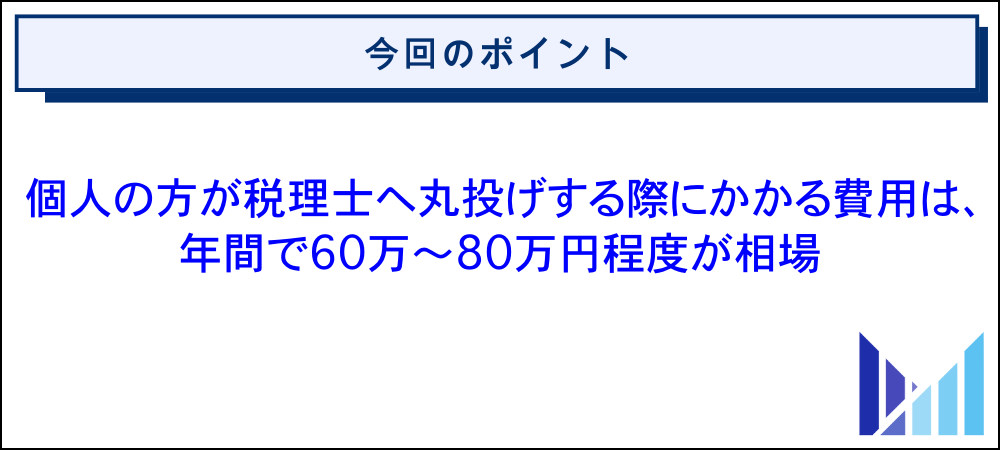 今回のポイント

個人の方が税理士へ丸投げする際にかかる費用は、年間で60万～80万円程度が相場